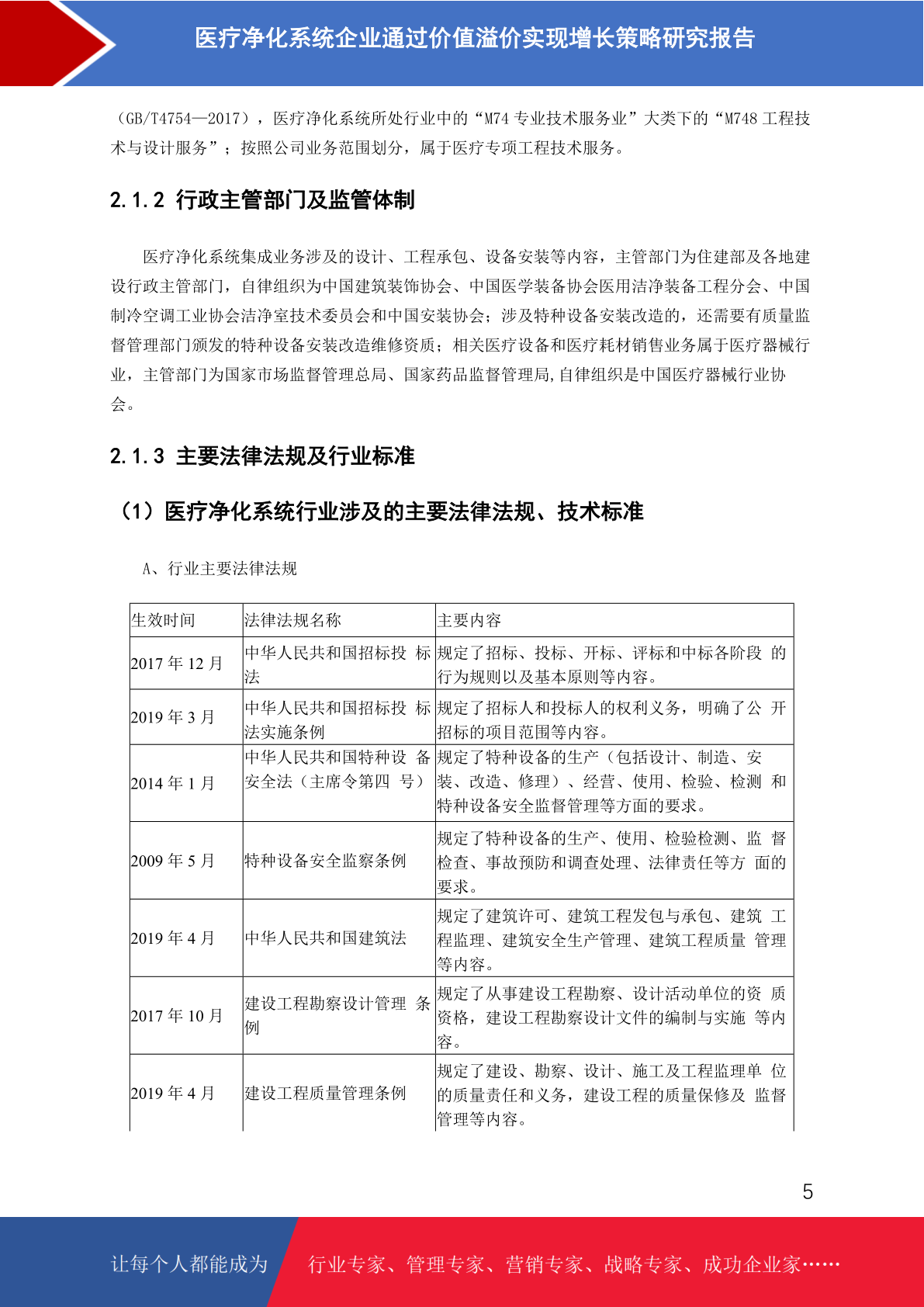 医疗净化系统企业通过价值溢价实现增长策略研究报告

（GB/T4754—2017），医疗净化系统所处行业中的“M74 专业技术服务业”大类下的“M748 工程技术与设计服务”；按照公司业务范围划分，属于医疗专项工程技术服务。

2.1.2 行政主管部门及监管体制

医疗净化系统集成业务涉及的设计、工程承包、设备安装等内容，主管部门为住建部及各地建设行政主管部门，自律组织为中国建筑装饰协会、中国医学装备协会医用洁净装备工程分会、中国制冷空调工业协会洁净室技术委员会和中国安装协会；涉及特种设备安装改造的，还需要有质量监督管理部门颁发的特种设备安装改造维修资质；相关医疗设备和医疗耗材销售业务属于医疗器械行业，主管部门为国家市场监督管理总局、国家药品监督管理局,自律组织是中国医疗器械行业协会。

2.1.3 主要法律法规及行业标准

（1）医疗净化系统行业涉及的主要法律法规、技术标准

A、行业主要法律法规

| 生效时间 | 法律法规名称 | 主要内容 |
|---|---|---|
| 2017 年 12 月 | 中华人民共和国招标投 标法 | 规定了招标、投标、开标、评标和中标各阶段 的行为规则以及基本原则等内容。 |
| 2019 年 3 月 | 中华人民共和国招标投 标法实施条例 | 规定了招标人和投标人的权利义务，明确了公 开招标的项目范围等内容。 |
| 2014 年 1 月 | 中华人民共和国特种设 备安全法（主席令第四 号） | 规定了特种设备的生产（包括设计、制造、安装、改造、修理）、经营、使用、检验、检测 和特种设备安全监督管理等方面的要求。 |
| 2009 年 5 月 | 特种设备安全监察条例 | 规定了特种设备的生产、使用、检验检测、监 督检查、事故预防和调查处理、法律责任等方 面的要求。 |
| 2019 年 4 月 | 中华人民共和国建筑法 | 规定了建筑许可、建筑工程发包与承包、建筑 工程监理、建筑安全生产管理、建筑工程质量 管理等内容。 |
| 2017 年 10 月 | 建设工程勘察设计管理 条例 | 规定了从事建设工程勘察、设计活动单位的资 质资格，建设工程勘察设计文件的编制与实施 等内容。 |
| 2019 年 4 月 | 建设工程质量管理条例 | 规定了建设、勘察、设计、施工及工程监理单 位的质量责任和义务，建设工程的质量保修及 监督管理等内容。 |

5

让每个人都能成为 行业专家、管理专家、营销专家、战略专家、成功企业家……